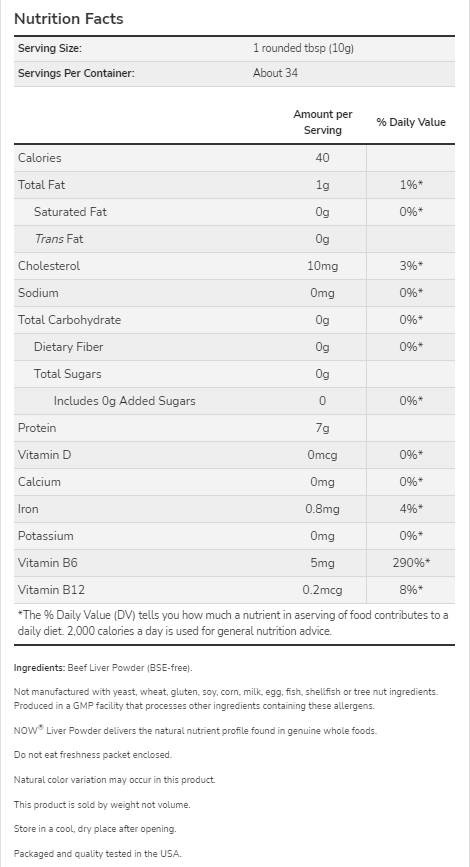 Nutrition Facts

Serving Size: 1 rounded tbsp (10g)
Servings Per Container: About 34

|  | Amount per Serving | % Daily Value |
|---|---|---|
| Calories | 40 |  |
| Total Fat | 1g | 1%* |
| Saturated Fat | 0g | 0%* |
| Trans Fat | 0g |  |
| Cholesterol | 10mg | 3%* |
| Sodium | 0mg | 0%* |
| Total Carbohydrate | 0g | 0%* |
| Dietary Fiber | 0g | 0%* |
| Total Sugars | 0g |  |
| Includes 0g Added Sugars | 0 | 0%* |
| Protein | 7g |  |
| Vitamin D | 0mcg | 0%* |
| Calcium | 0mg | 0%* |
| Iron | 0.8mg | 4%* |
| Potassium | 0mg | 0%* |
| Vitamin B6 | 5mg | 290%* |
| Vitamin B12 | 0.2mcg | 8%* |

*The % Daily Value (DV) tells you how much a nutrient in aserving of food contributes to a daily diet. 2,000 calories a day is used for general nutrition advice.

Ingredients: Beef Liver Powder (BSE-free).

Not manufactured with yeast, wheat, gluten, soy, corn, milk, egg, fish, shellfish or tree nut ingredients. Produced in a GMP facility that processes other ingredients containing these allergens.

NOW® Liver Powder delivers the natural nutrient profile found in genuine whole foods.

Do not eat freshness packet enclosed.

Natural color variation may occur in this product.

This product is sold by weight not volume.

Store in a cool, dry place after opening.

Packaged and quality tested in the USA.